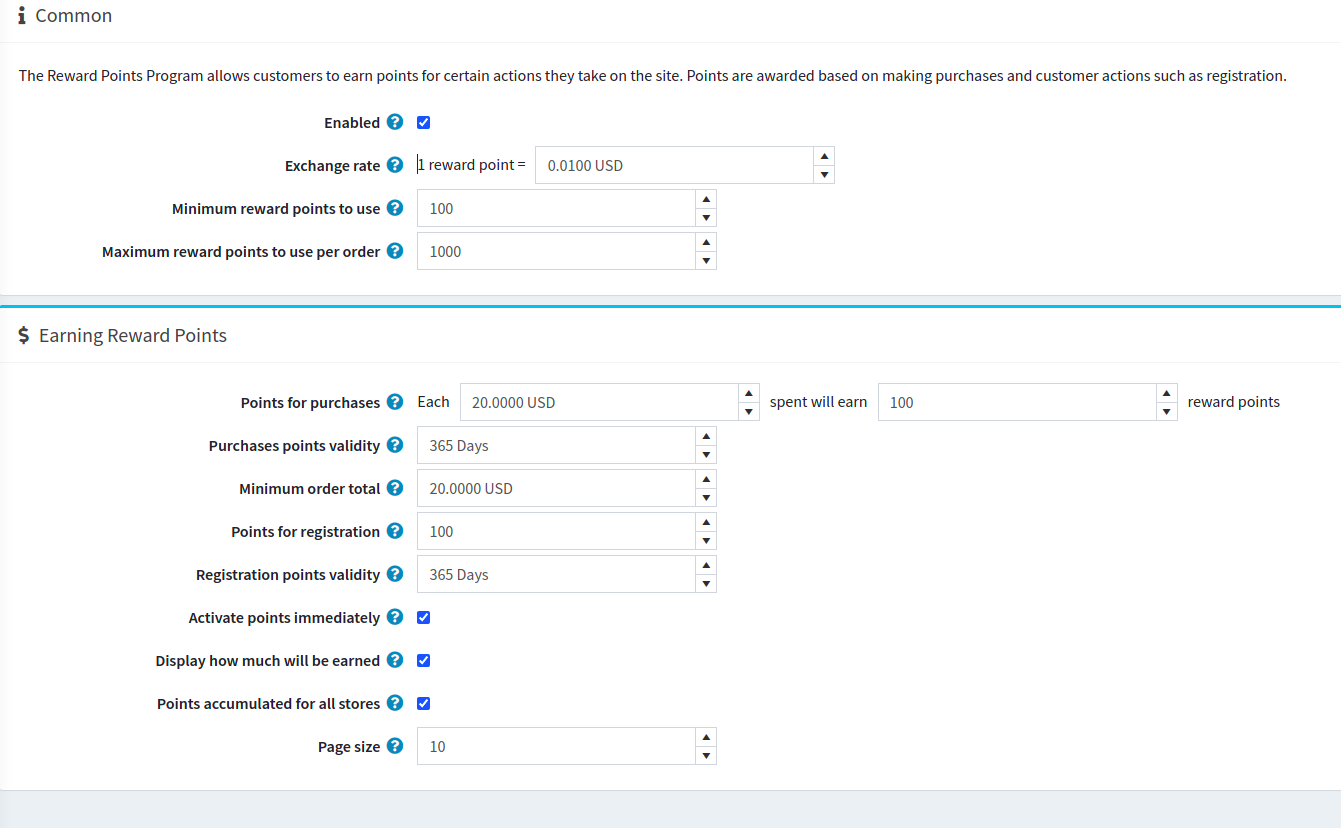 Common

The Reward Points Program allows customers to earn points for certain actions they take on the site. Points are awarded based on making purchases and customer actions such as registration.

Enabled

Exchange rate 1 reward point = 0.0100 USD

Minimum reward points to use 100

Maximum reward points to use per order 1000

$ Earning Reward Points

Points for purchases Each 20.0000 USD spent will earn 100 reward points

Purchases points validity 365 Days

Minimum order total 20.0000 USD

Points for registration 100

Registration points validity 365 Days

Activate points immediately

Display how much will be earned

Points accumulated for all stores

Page size 10